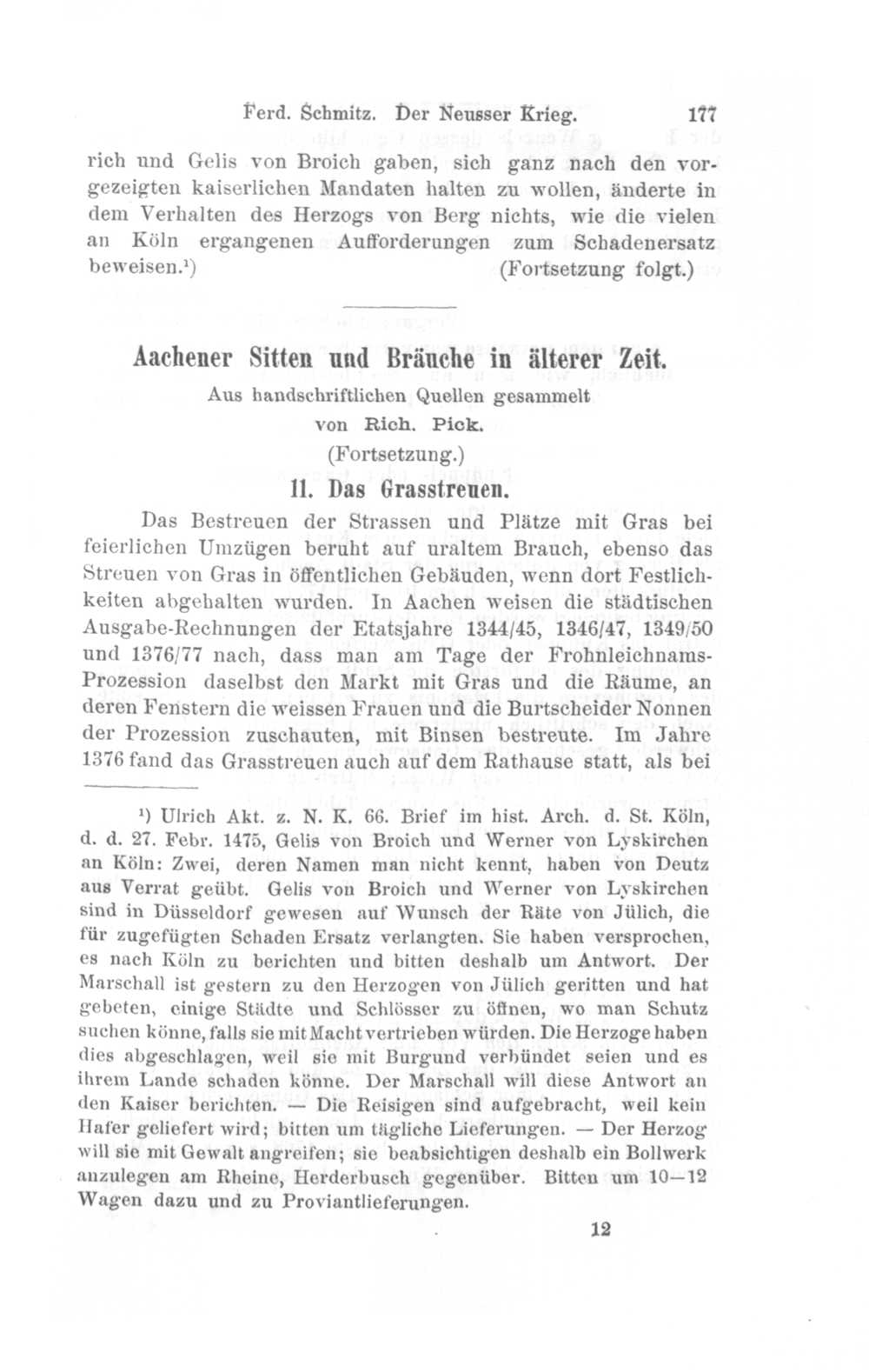 Ferd. Schmitz. Der Neusser Krieg. 177

rich und Gelis von Broich gaben, sich ganz nach den vorgezeigten kaiserlichen Mandaten halten zu wollen, änderte in dem Verhalten des Herzogs von Berg nichts, wie die vielen an Köln ergangenen Aufforderungen zum Schadenersatz beweisen.¹) (Fortsetzung folgt.)

Aachener Sitten und Bräuche in älterer Zeit.

Aus handschriftlichen Quellen gesammelt von Rich. Pick.

(Fortsetzung.)

11. Das Grasstreuen.

Das Bestreuen der Strassen und Plätze mit Gras bei feierlichen Umzügen beruht auf uraltem Brauch, ebenso das Streuen von Gras in öffentlichen Gebäuden, wenn dort Festlichkeiten abgehalten wurden. In Aachen weisen die städtischen Ausgabe-Rechnungen der Etatsjahre 1344/45, 1346/47, 1349/50 und 1376/77 nach, dass man am Tage der Frohnleichnams-Prozession daselbst den Markt mit Gras und die Räume, an deren Fenstern die weissen Frauen und die Burtscheider Nonnen der Prozession zuschauten, mit Binsen bestreute. Im Jahre 1376 fand das Grasstreuen auch auf dem Rathause statt, als bei

¹) Ulrich Akt. z. N. K. 66. Brief im hist. Arch. d. St. Köln, d. d. 27. Febr. 1475, Gelis von Broich und Werner von Lyskirchen an Köln: Zwei, deren Namen man nicht kennt, haben von Deutz aus Verrat geübt. Gelis von Broich und Werner von Lyskirchen sind in Düsseldorf gewesen auf Wunsch der Räte von Jülich, die für zugefügten Schaden Ersatz verlangten. Sie haben versprochen, es nach Köln zu berichten und bitten deshalb um Antwort. Der Marschall ist gestern zu den Herzogen von Jülich geritten und hat gebeten, einige Städte und Schlösser zu öffnen, wo man Schutz suchen könne, falls sie mit Macht vertrieben würden. Die Herzoge haben dies abgeschlagen, weil sie mit Burgund verbündet seien und es ihrem Lande schaden könne. Der Marschall will diese Antwort an den Kaiser berichten. — Die Reisigen sind aufgebracht, weil kein Hafer geliefert wird; bitten um tägliche Lieferungen. — Der Herzog will sie mit Gewalt angreifen; sie beabsichtigen deshalb ein Bollwerk anzulegen am Rheine, Herderbusch gegenüber. Bitten um 10—12 Wagen dazu und zu Proviantlieferungen.

12